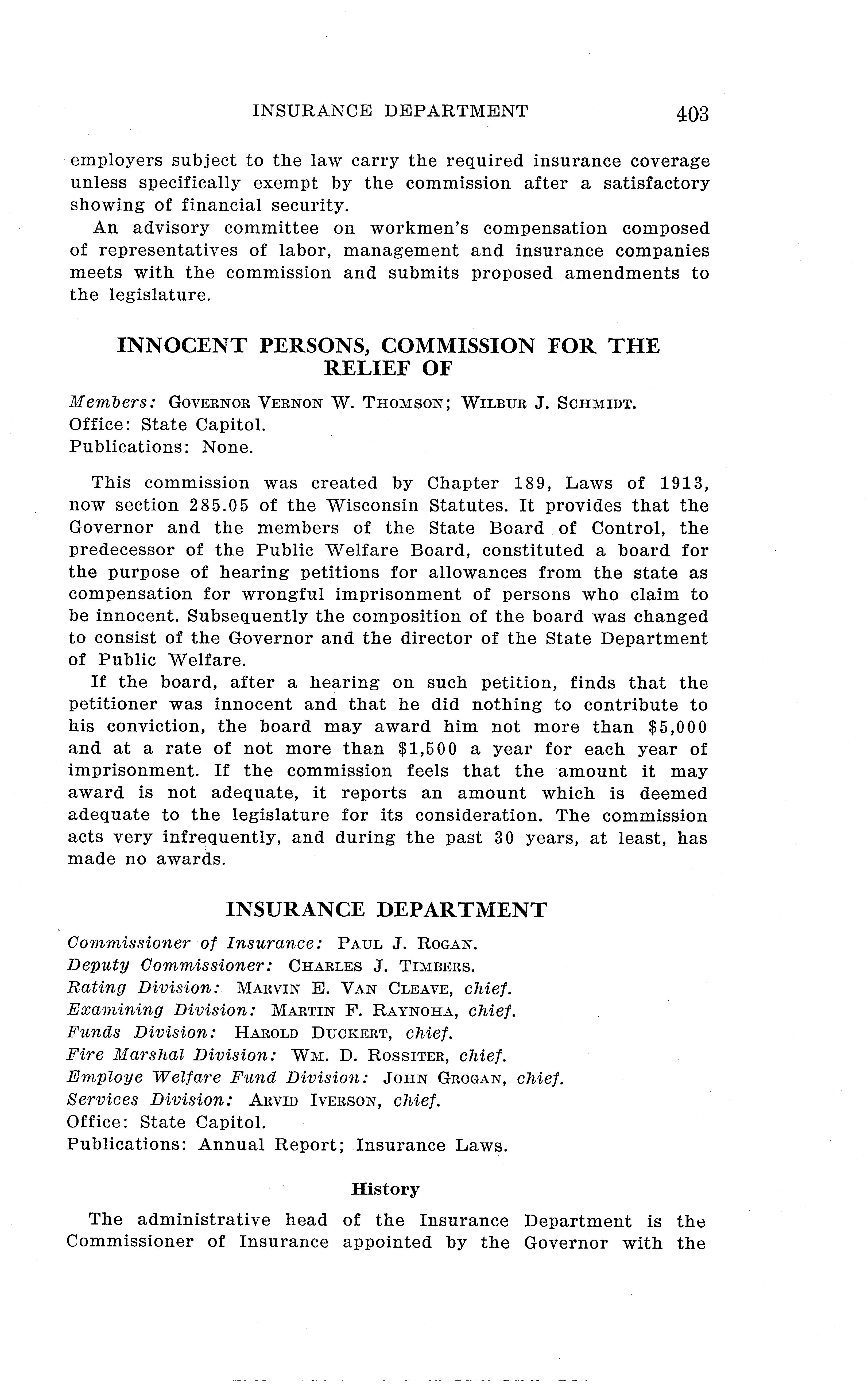 INSURANCE DEPARTMENT 403

employers subject to the law carry the required insurance coverage unless specifically exempt by the commission after a satisfactory showing of financial security.

An advisory committee on workmen's compensation composed of representatives of labor, management and insurance companies meets with the commission and submits proposed amendments to the legislature.

INNOCENT PERSONS, COMMISSION FOR THE RELIEF OF

Members: GOVERNOR VERNON W. THOMSON; WILBUR J. SCHMIDT.
Office: State Capitol.
Publications: None.

This commission was created by Chapter 189, Laws of 1913, now section 285.05 of the Wisconsin Statutes. It provides that the Governor and the members of the State Board of Control, the predecessor of the Public Welfare Board, constituted a board for the purpose of hearing petitions for allowances from the state as compensation for wrongful imprisonment of persons who claim to be innocent. Subsequently the composition of the board was changed to consist of the Governor and the director of the State Department of Public Welfare.

If the board, after a hearing on such petition, finds that the petitioner was innocent and that he did nothing to contribute to his conviction, the board may award him not more than $5,000 and at a rate of not more than $1,500 a year for each year of imprisonment. If the commission feels that the amount it may award is not adequate, it reports an amount which is deemed adequate to the legislature for its consideration. The commission acts very infrequently, and during the past 30 years, at least, has made no awards.

INSURANCE DEPARTMENT

Commissioner of Insurance: PAUL J. ROGAN.
Deputy Commissioner: CHARLES J. TIMBERS.
Rating Division: MARVIN E. VAN CLEAVE, chief.
Examining Division: MARTIN F. RAYNOHA, chief.
Funds Division: HAROLD DUCKERT, chief.
Fire Marshal Division: WM. D. ROSSITER, chief.
Employe Welfare Fund Division: JOHN GROGAN, chief.
Services Division: ARVID IVERSON, chief.
Office: State Capitol.
Publications: Annual Report; Insurance Laws.

History

The administrative head of the Insurance Department is the Commissioner of Insurance appointed by the Governor with the